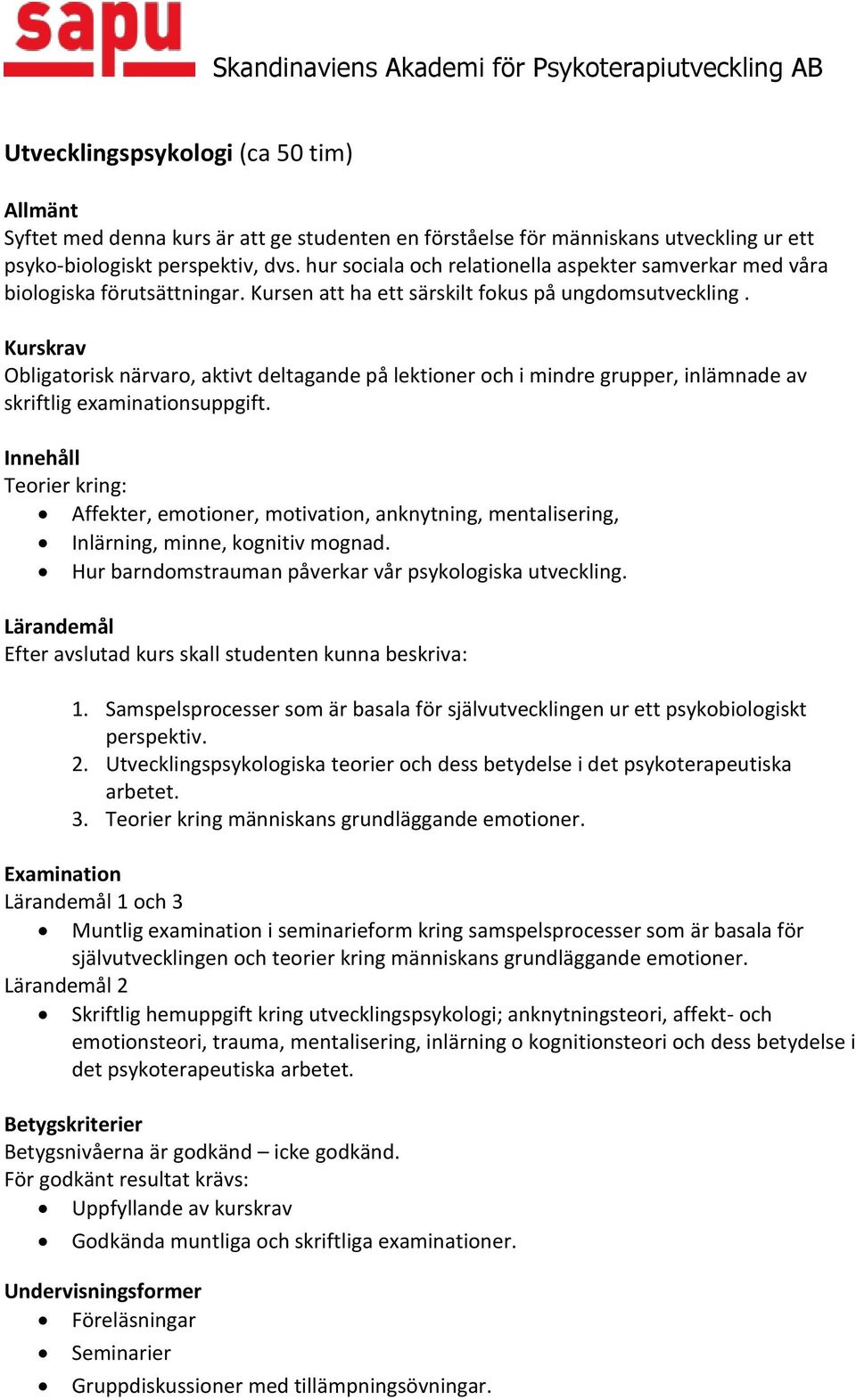 sapu
Skandinaviens Akademi för Psykoterapiutveckling AB

Utvecklingspsykologi (ca 50 tim)

Allmänt
Syftet med denna kurs är att ge studenten en förståelse för människans utveckling ur ett psyko-biologiskt perspektiv, dvs. hur sociala och relationella aspekter samverkar med våra biologiska förutsättningar. Kursen att ha ett särskilt fokus på ungdomsutveckling .

Kurskrav
Obligatorisk närvaro, aktivt deltagande på lektioner och i mindre grupper, inlämnade av skriftlig examinationsuppgift.

Innehåll
Teorier kring:
• Affekter, emotioner, motivation, anknytning, mentalisering,
• Inlärning, minne, kognitiv mognad.
• Hur barndomstrauman påverkar vår psykologiska utveckling.

Lärandemål
Efter avslutad kurs skall studenten kunna beskriva:

1. Samspelsprocesser som är basala för självutvecklingen ur ett psykobiologiskt perspektiv.
2. Utvecklingspsykologiska teorier och dess betydelse i det psykoterapeutiska arbetet.
3. Teorier kring människans grundläggande emotioner.

Examination
Lärandemål 1 och 3
• Muntlig examination i seminarieform kring samspelsprocesser som är basala för självutvecklingen och teorier kring människans grundläggande emotioner.
Lärandemål 2
• Skriftlig hemuppgift kring utvecklingspsykologi; anknytningsteori, affekt- och emotionsteori, trauma, mentalisering, inlärning o kognitionsteori och dess betydelse i det psykoterapeutiska arbetet.

Betygskriterier
Betygsnivåerna är godkänd – icke godkänd.
För godkänt resultat krävs:
• Uppfyllande av kurskrav
• Godkända muntliga och skriftliga examinationer.

Undervisningsformer
• Föreläsningar
• Seminarier
• Gruppdiskussioner med tillämpningsövningar.